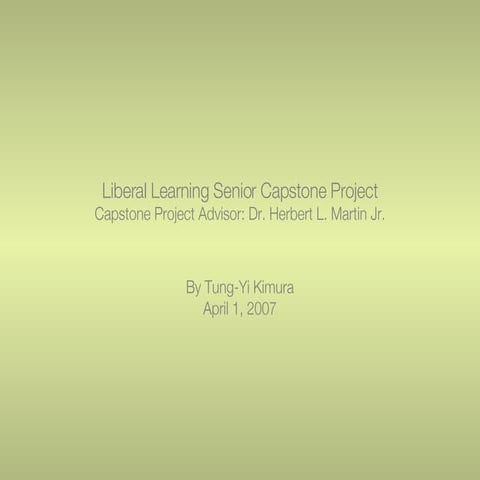 Liberal Learning Senior Capstone Project
Capstone Project Advisor: Dr. Herbert L. Martin Jr.

By Tung-Yi Kimura
April 1, 2007